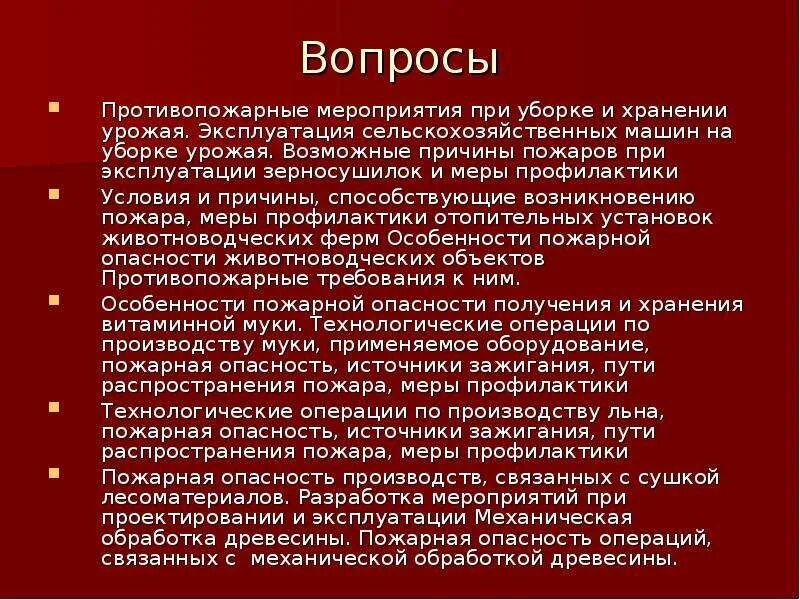 Вопросы

Противопожарные мероприятия при уборке и хранении урожая. Эксплуатация сельскохозяйственных машин на уборке урожая. Возможные причины пожаров при эксплуатации зерносушилок и меры профилактики

Условия и причины, способствующие возникновению пожара, меры профилактики отопительных установок животноводческих ферм Особенности пожарной опасности животноводческих объектов Противопожарные требования к ним.

Особенности пожарной опасности получения и хранения витаминной муки. Технологические операции по производству муки, применяемое оборудование, пожарная опасность, источники зажигания, пути распространения пожара, меры профилактики

Технологические операции по производству льна, пожарная опасность, источники зажигания, пути распространения пожара, меры профилактики

Пожарная опасность производств, связанных с сушкой лесоматериалов. Разработка мероприятий при проектировании и эксплуатации Механическая обработка древесины. Пожарная опасность операций, связанных с механической обработкой древесины.